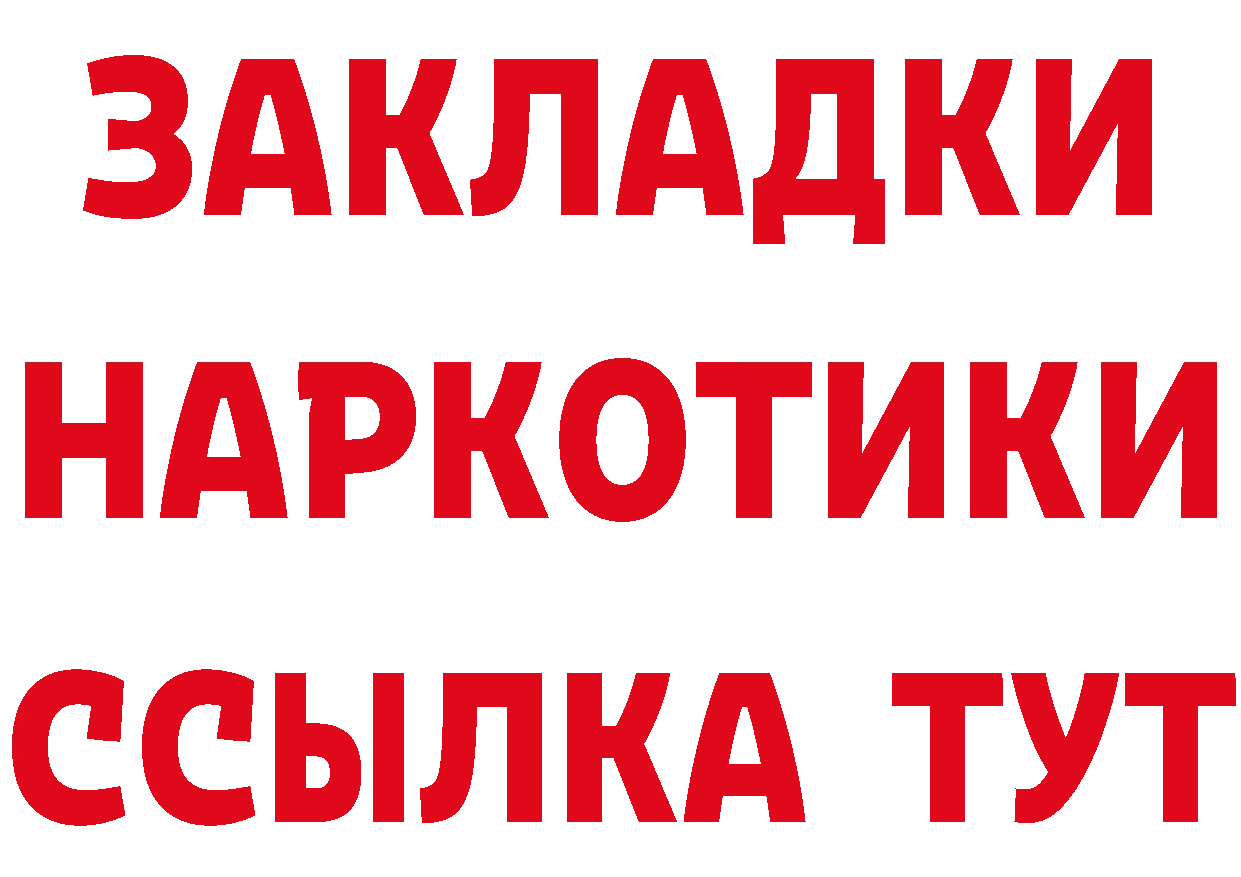 ЗАКЛАДКИ
НАРКОТИКИ
ССЫЛКА ТУТ